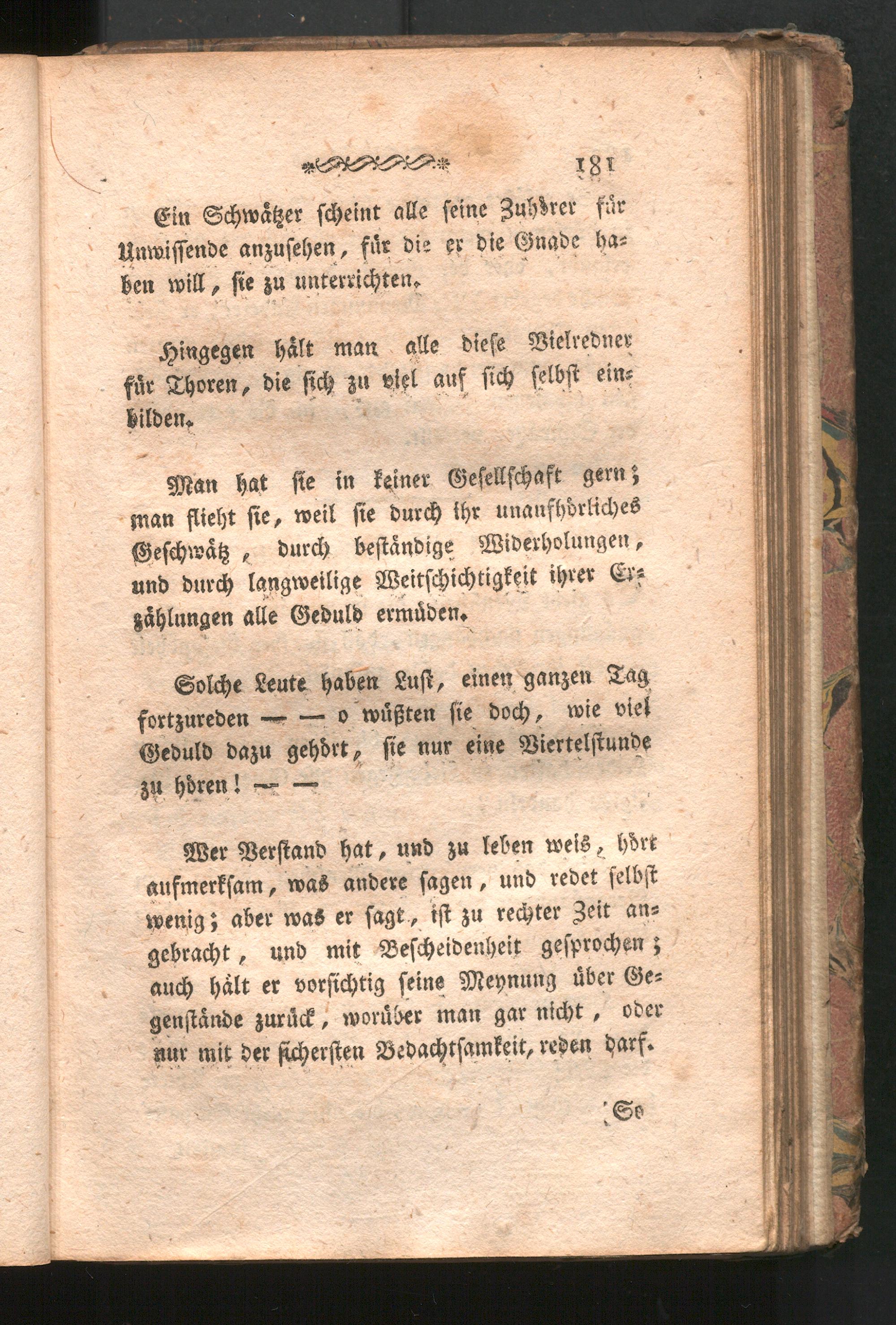 181

Ein Schwätzer scheint alle seine Zuhörer für Unwissende anzusehen, für die er die Gnade haben will, sie zu unterrichten.

Hingegen hält man alle diese Vielredner für Thoren, die sich zu viel auf sich selbst einbilden.

Man hat sie in keiner Gesellschaft gern; man flieht sie, weil sie durch ihr unaufhörliches Geschwätz, durch beständige Widerholungen, und durch langweilige Weitschichtigkeit ihrer Erzählungen alle Geduld ermüden.

Solche Leute haben Lust, einen ganzen Tag fortzureden — — o wüßten sie doch, wie viel Geduld dazu gehört, sie nur eine Viertelstunde zu hören! — —

Wer Verstand hat, und zu leben weis, hört aufmerksam, was andere sagen, und redet selbst wenig; aber was er sagt, ist zu rechter Zeit angebracht, und mit Bescheidenheit gesprochen; auch hält er vorsichtig seine Meynung über Gegenstände zurück, worüber man gar nicht, oder nur mit der sichersten Bedachtsamkeit, reden darf.

So